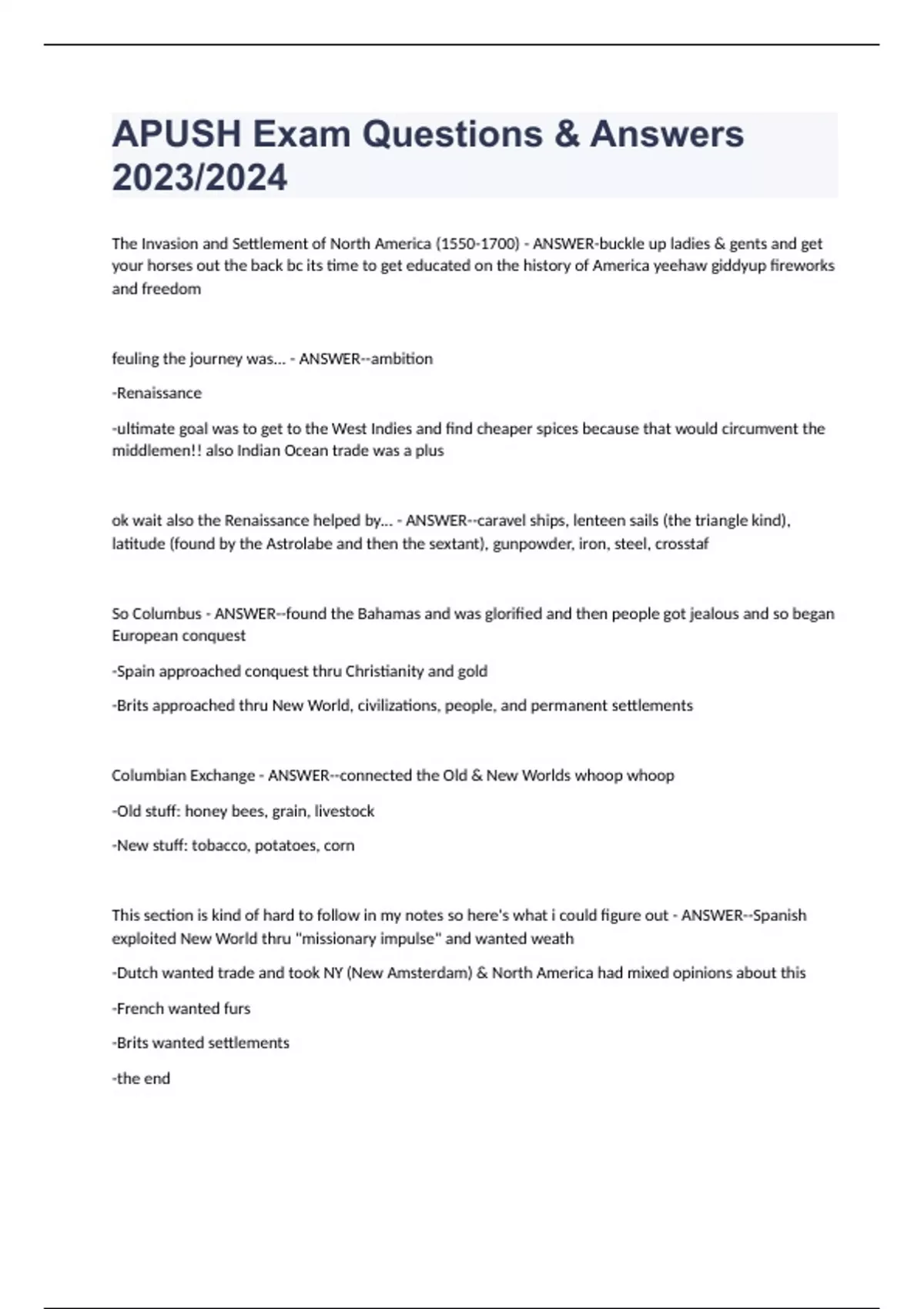 APUSH Exam Questions & Answers 2023/2024

The Invasion and Settlement of North America (1550-1700) - ANSWER-buckle up ladies & gents and get your horses out the back bc its time to get educated on the history of America yeehaw giddyup fireworks and freedom

feuling the journey was... - ANSWER--ambition

-Renaissance

-ultimate goal was to get to the West Indies and find cheaper spices because that would circumvent the middlemen!! also Indian Ocean trade was a plus

ok wait also the Renaissance helped by... - ANSWER--caravel ships, lenteen sails (the triangle kind), latitude (found by the Astrolabe and then the sextant), gunpowder, iron, steel, crosstaf

So Columbus - ANSWER--found the Bahamas and was glorified and then people got jealous and so began European conquest

-Spain approached conquest thru Christianity and gold

-Brits approached thru New World, civilizations, people, and permanent settlements

Columbian Exchange - ANSWER--connected the Old & New Worlds whoop whoop

-Old stuff: honey bees, grain, livestock

-New stuff: tobacco, potatoes, corn

This section is kind of hard to follow in my notes so here's what i could figure out - ANSWER--Spanish exploited New World thru "missionary impulse" and wanted weath

-Dutch wanted trade and took NY (New Amsterdam) & North America had mixed opinions about this

-French wanted furs

-Brits wanted settlements

-the end